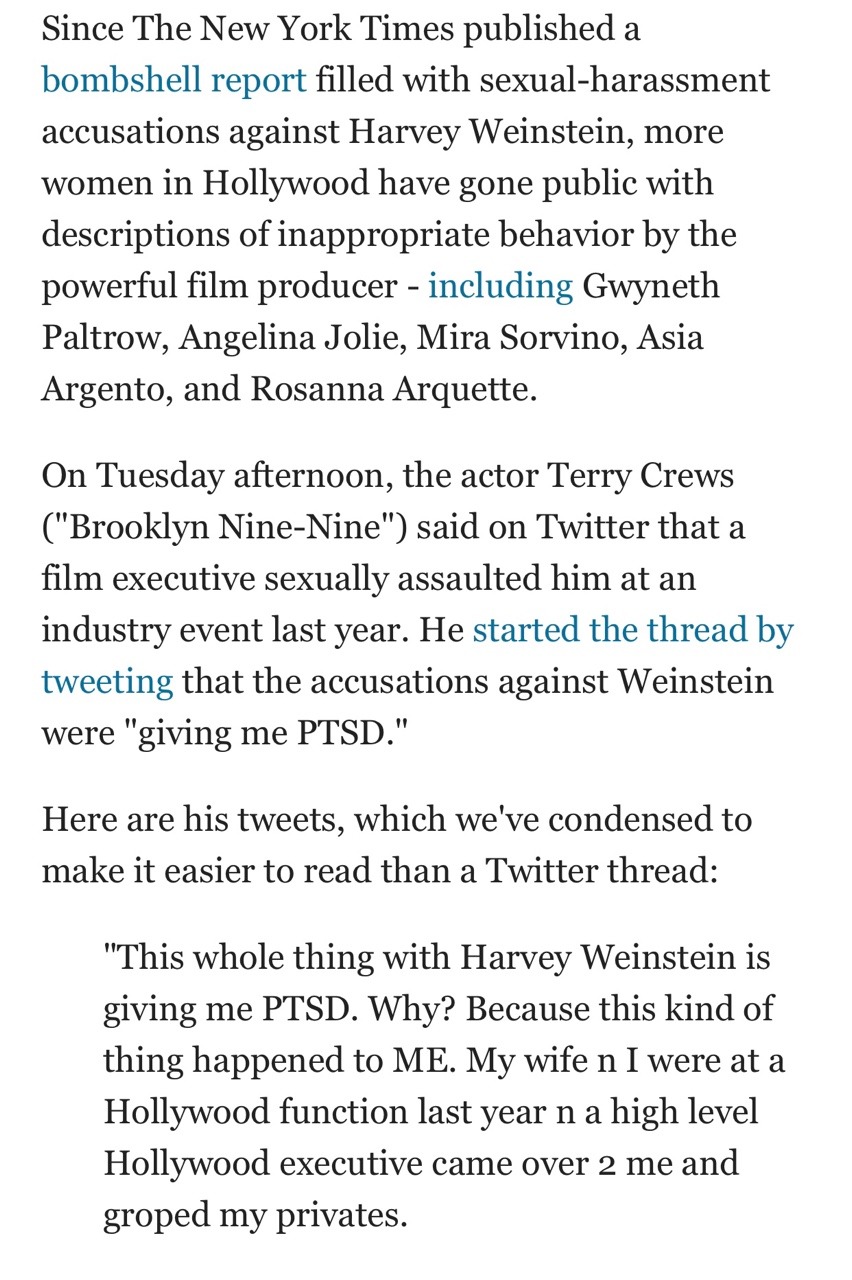 Since The New York Times published a bombshell report filled with sexual-harassment accusations against Harvey Weinstein, more women in Hollywood have gone public with descriptions of inappropriate behavior by the powerful film producer - including Gwyneth Paltrow, Angelina Jolie, Mira Sorvino, Asia Argento, and Rosanna Arquette.

On Tuesday afternoon, the actor Terry Crews ("Brooklyn Nine-Nine") said on Twitter that a film executive sexually assaulted him at an industry event last year. He started the thread by tweeting that the accusations against Weinstein were "giving me PTSD."

Here are his tweets, which we've condensed to make it easier to read than a Twitter thread:

"This whole thing with Harvey Weinstein is giving me PTSD. Why? Because this kind of thing happened to ME. My wife n I were at a Hollywood function last year n a high level Hollywood executive came over 2 me and groped my privates.